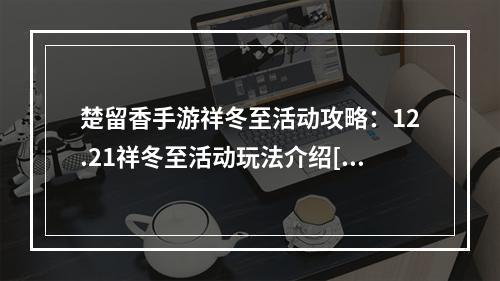 楚留香手游祥冬至活动攻略：12.21祥冬至活动玩法介绍[...